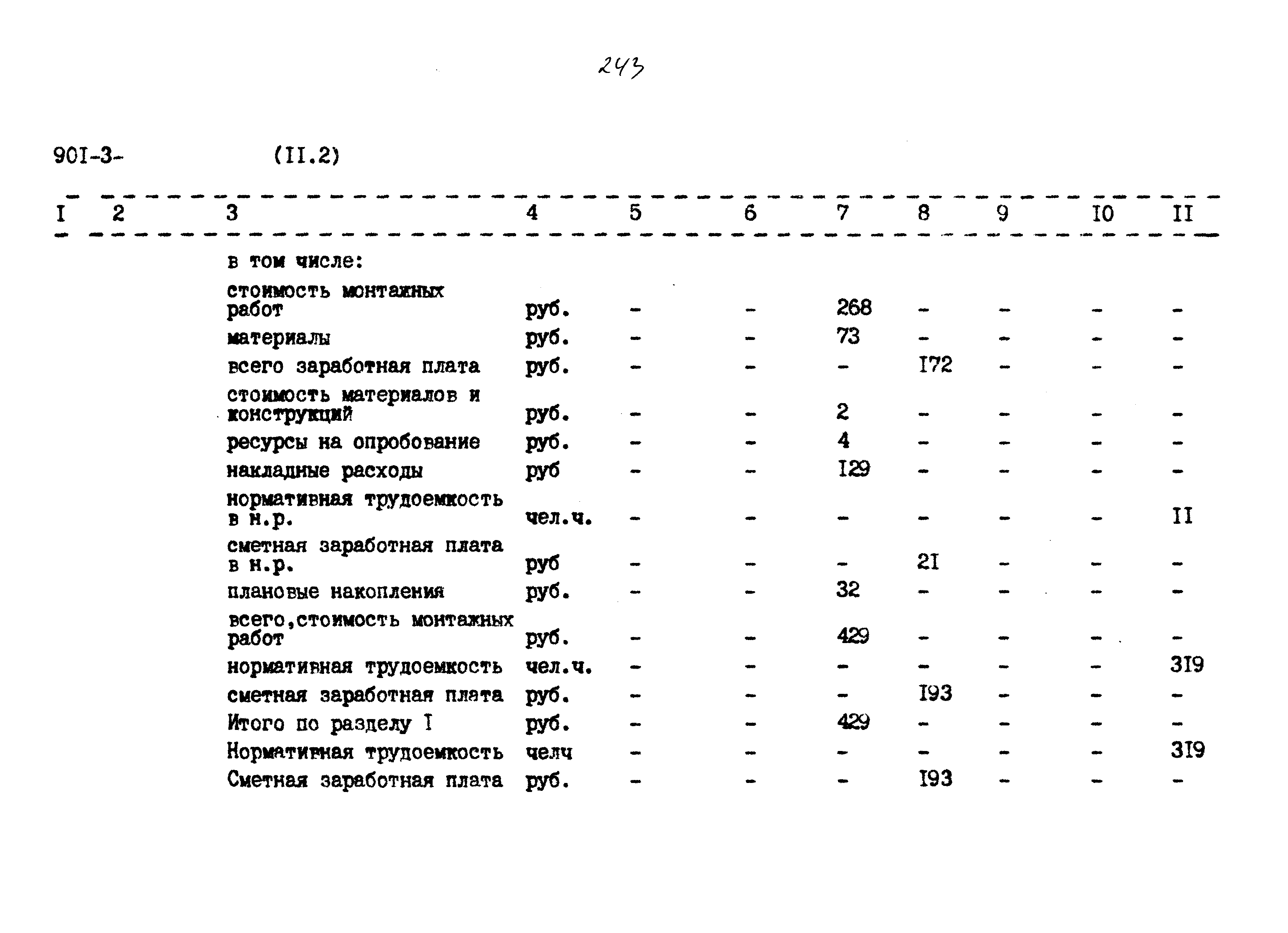 243

90I-3- (II.2)

| I | 2 | 3 | 4 | 5 | 6 | 7 | 8 | 9 | I0 | II |
|---|---|---|---|---|---|---|---|---|---|---|
| | | в том числе: | | | | | | | | |
| | | стоимость монтажных работ | руб. | - | - | 268 | - | - | - | - |
| | | материалы | руб. | - | - | 73 | - | - | - | - |
| | | всего заработная плата | руб. | - | - | - | I72 | - | - | - |
| | | стоимость материалов и конструкций | руб. | - | - | 2 | - | - | - | - |
| | | ресурсы на опробование | руб. | - | - | 4 | - | - | - | - |
| | | накладные расходы | руб | - | - | I29 | - | - | - | - |
| | | нормативная трудоемкость в н.р. | чел.ч. | - | - | - | - | - | - | II |
| | | сметная заработная плата в н.р. | руб | - | - | - | 2I | - | - | - |
| | | плановые накопления | руб. | - | - | 32 | - | - | - | - |
| | | всего,стоимость монтажных работ | руб. | - | - | 429 | - | - | - | - |
| | | нормативная трудоемкость | чел.ч. | - | - | - | - | - | - | 3I9 |
| | | сметная заработная плата | руб. | - | - | - | I93 | - | - | - |
| | | Итого по разделу I | руб. | - | - | 429 | - | - | - | - |
| | | Нормативная трудоемкость | челч | - | - | - | - | - | - | 3I9 |
| | | Сметная заработная плата | руб. | - | - | - | I93 | - | - | - |